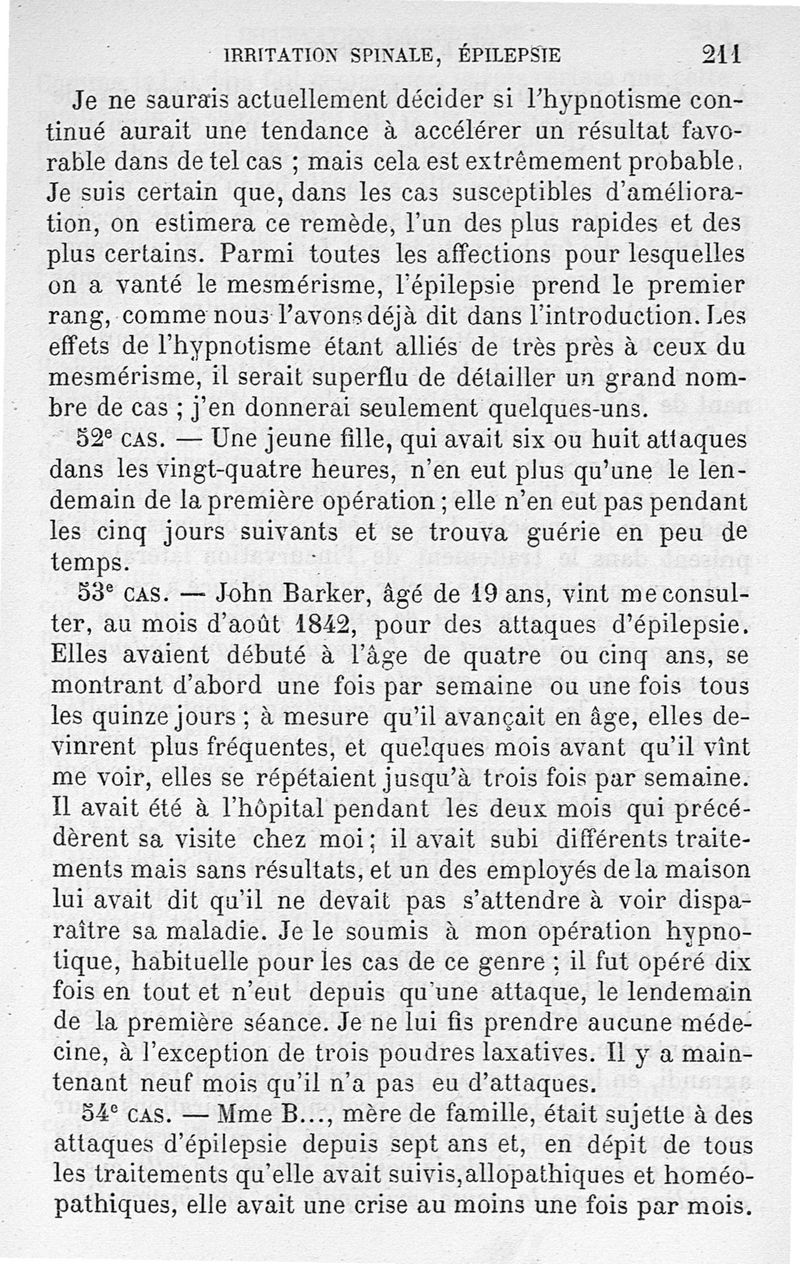 IRRITATION SPINALE, ÉPILEPSIE 211

Je ne saurais actuellement décider si l'hypnotisme continué aurait une tendance à accélérer un résultat favorable dans de tel cas ; mais cela est extrêmement probable. Je suis certain que, dans les cas susceptibles d'amélioration, on estimera ce remède, l'un des plus rapides et des plus certains. Parmi toutes les affections pour lesquelles on a vanté le mesmérisme, l'épilepsie prend le premier rang, comme nous l'avons déjà dit dans l'introduction. Les effets de l'hypnotisme étant alliés de très près à ceux du mesmérisme, il serait superflu de détailler un grand nombre de cas ; j'en donnerai seulement quelques-uns.

52e CAS. — Une jeune fille, qui avait six ou huit attaques dans les vingt-quatre heures, n'en eut plus qu'une le lendemain de la première opération ; elle n'en eut pas pendant les cinq jours suivants et se trouva guérie en peu de temps.

53e CAS. — John Barker, âgé de 19 ans, vint me consulter, au mois d'août 1842, pour des attaques d'épilepsie. Elles avaient débuté à l'âge de quatre ou cinq ans, se montrant d'abord une fois par semaine ou une fois tous les quinze jours ; à mesure qu'il avançait en âge, elles devinrent plus fréquentes, et quelques mois avant qu'il vînt me voir, elles se répétaient jusqu'à trois fois par semaine. Il avait été à l'hôpital pendant les deux mois qui précédèrent sa visite chez moi ; il avait subi différents traitements mais sans résultats, et un des employés de la maison lui avait dit qu'il ne devait pas s'attendre à voir disparaître sa maladie. Je le soumis à mon opération hypnotique, habituelle pour les cas de ce genre ; il fut opéré dix fois en tout et n'eut depuis qu'une attaque, le lendemain de la première séance. Je ne lui fis prendre aucune médecine, à l'exception de trois poudres laxatives. Il y a maintenant neuf mois qu'il n'a pas eu d'attaques.

54e CAS. — Mme B..., mère de famille, était sujette à des attaques d'épilepsie depuis sept ans et, en dépit de tous les traitements qu'elle avait suivis, allopathiques et homéopathiques, elle avait une crise au moins une fois par mois.